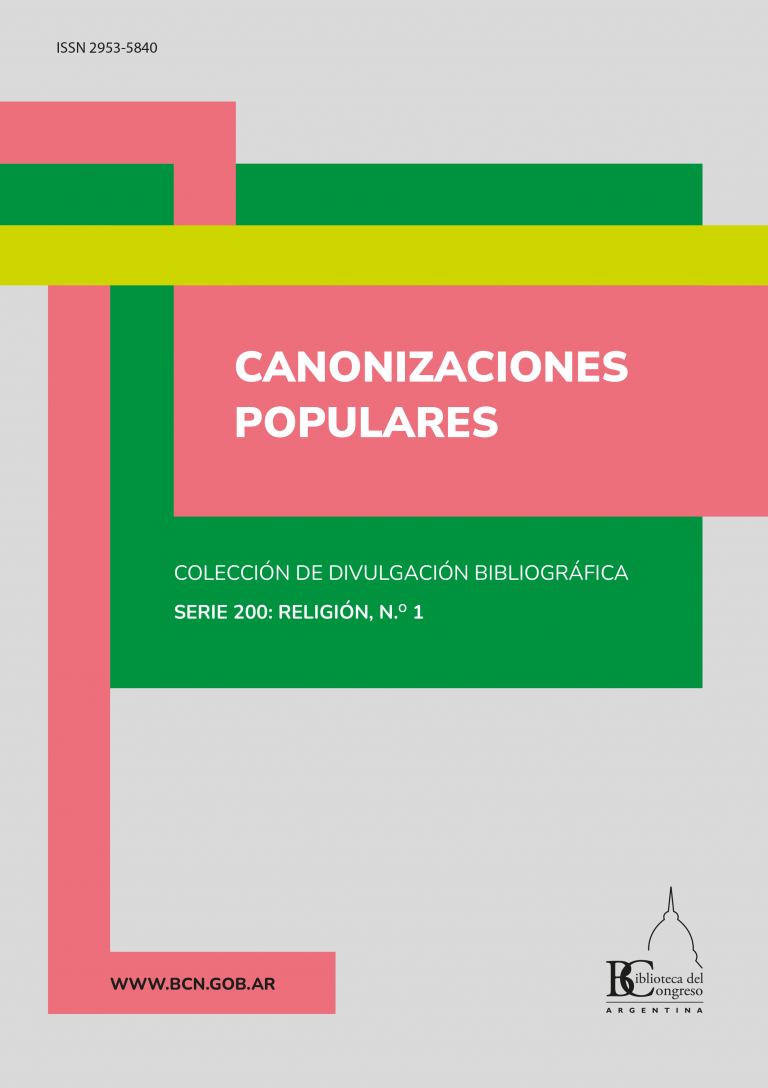 ISSN 2953-5840

CANONIZACIONES POPULARES

COLECCIÓN DE DIVULGACIÓN BIBLIOGRÁFICA

SERIE 200: RELIGIÓN, N.º 1

WWW.BCN.GOB.AR

Biblioteca del Congreso
ARGENTINA